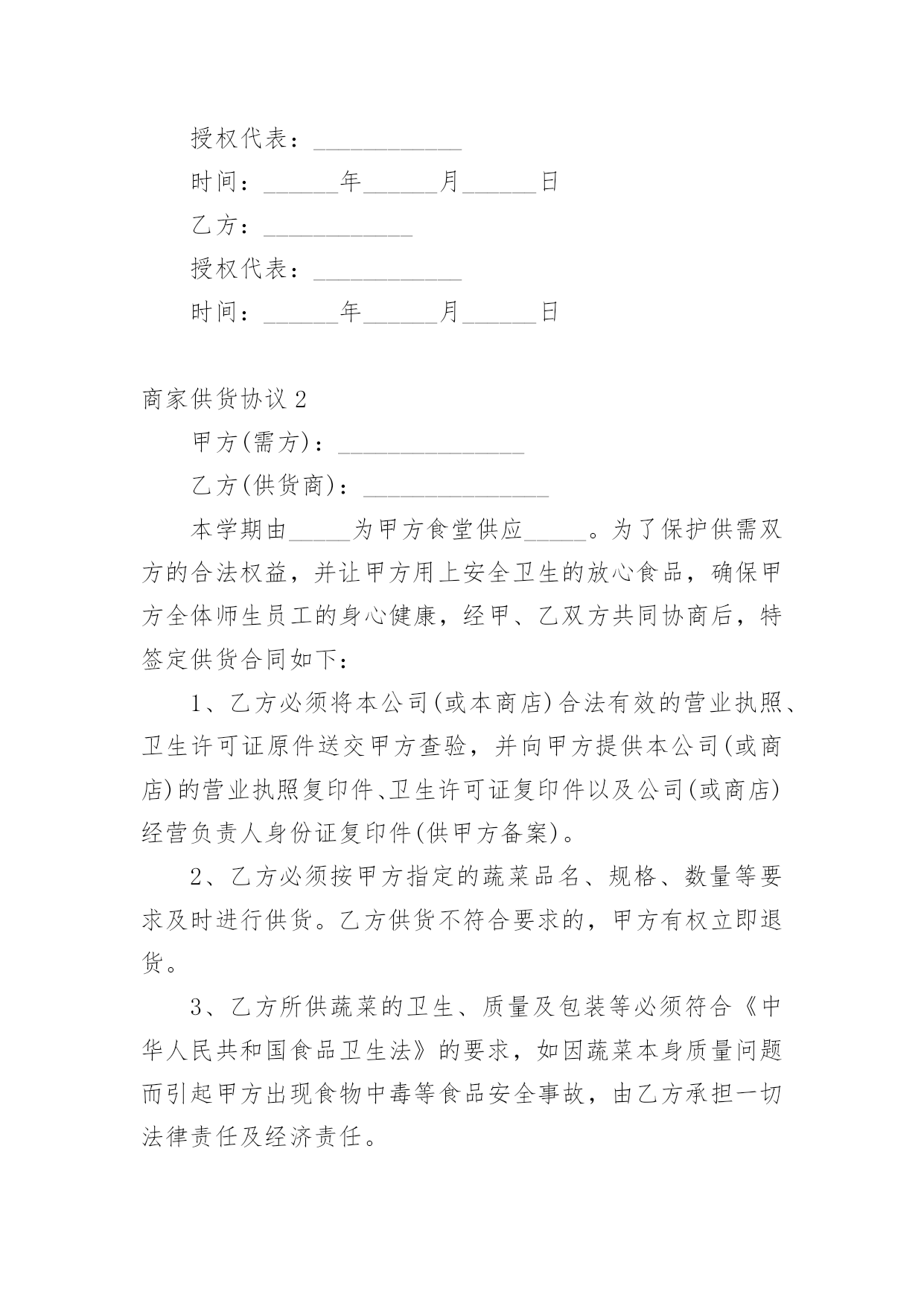 授权代表：____________

时间：______年______月______日

乙方：____________

授权代表：____________

时间：______年______月______日

商家供货协议 2

甲方(需方)：_______________

乙方(供货商)：_______________

本学期由_____为甲方食堂供应_____。为了保护供需双方的合法权益，并让甲方用上安全卫生的放心食品，确保甲方全体师生员工的身心健康，经甲、乙双方共同协商后，特签定供货合同如下：

1、乙方必须将本公司(或本商店)合法有效的营业执照、卫生许可证原件送交甲方查验，并向甲方提供本公司(或商店)的营业执照复印件、卫生许可证复印件以及公司(或商店)经营负责人身份证复印件(供甲方备案)。

2、乙方必须按甲方指定的蔬菜品名、规格、数量等要求及时进行供货。乙方供货不符合要求的，甲方有权立即退货。

3、乙方所供蔬菜的卫生、质量及包装等必须符合《中华人民共和国食品卫生法》的要求，如因蔬菜本身质量问题而引起甲方出现食物中毒等食品安全事故，由乙方承担一切法律责任及经济责任。